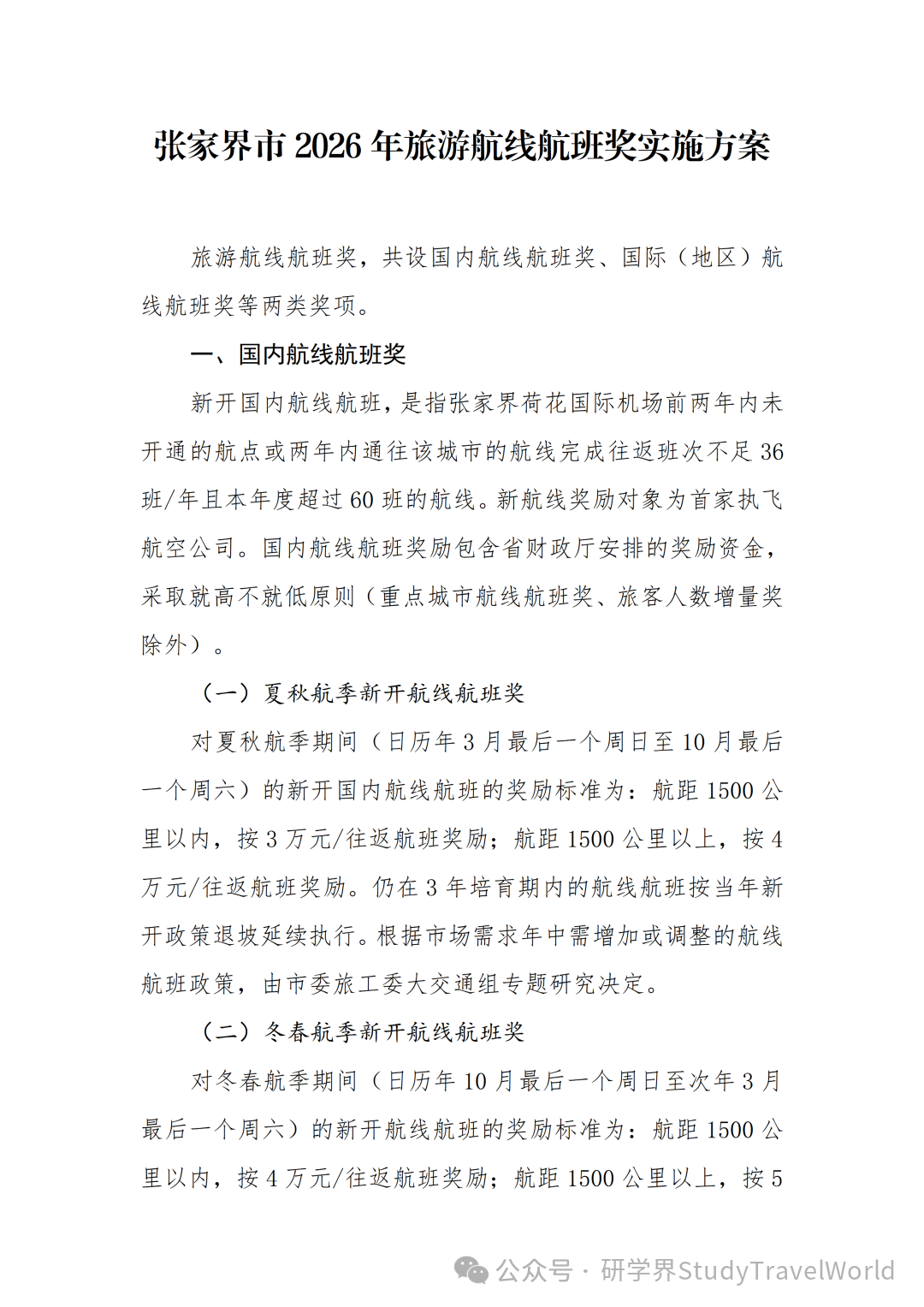 张家界市 2026 年旅游航线航班奖实施方案

旅游航线航班奖，共设国内航线航班奖、国际（地区）航线航班奖等两类奖项。

一、国内航线航班奖

新开国内航线航班，是指张家界荷花国际机场前两年内未开通的航点或两年内通往该城市的航线完成往返班次不足 36 班/年且本年度超过 60 班的航线。新航线奖励对象为首家执飞航空公司。国内航线航班奖励包含省财政厅安排的奖励资金，采取就高不就低原则（重点城市航线航班奖、旅客人数增量奖除外）。

（一）夏秋航季新开航线航班奖

对夏秋航季期间（日历年 3 月最后一个周日至 10 月最后一个周六）的新开国内航线航班的奖励标准为：航距 1500 公里以内，按 3 万元/往返航班奖励；航距 1500 公里以上，按 4 万元/往返航班奖励。仍在 3 年培育期内的航线航班按当年新开政策退坡延续执行。根据市场需求年中需增加或调整的航线航班政策，由市委旅工委大交通组专题研究决定。

（二）冬春航季新开航线航班奖

对冬春航季期间（日历年 10 月最后一个周日至次年 3 月最后一个周六）的新开航线航班的奖励标准为：航距 1500 公里以内，按 4 万元/往返航班奖励；航距 1500 公里以上，按 5

公众号 · 研学界StudyTravelWorld